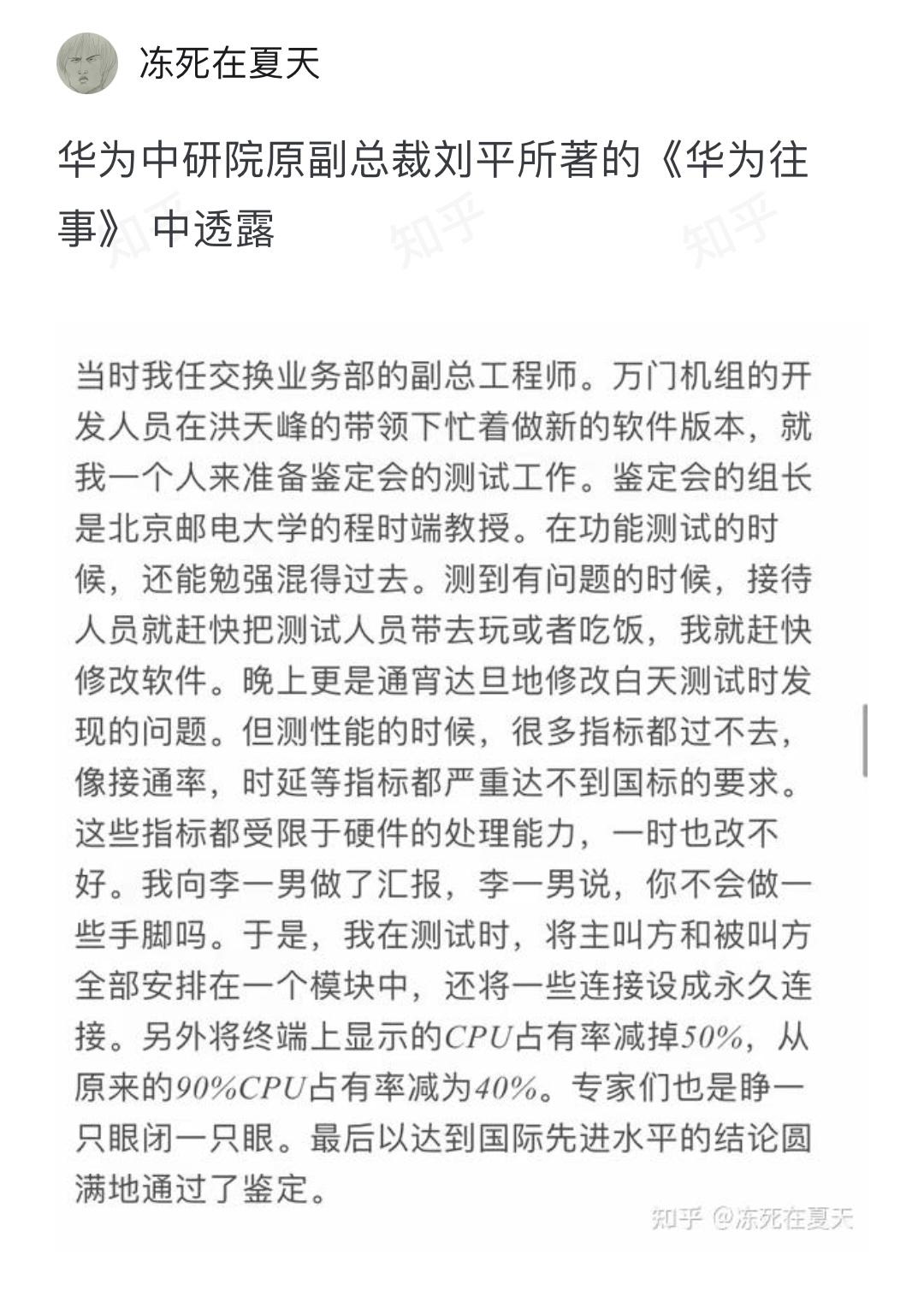 冻死在夏天

华为中研院原副总裁刘平所著的《华为往事》中透露

知乎 知乎 知乎

当时我任交换业务部的副总工程师。万门机组的开发人员在洪天峰的带领下忙着做新的软件版本，就我一个人来准备鉴定会的测试工作。鉴定会的组长是北京邮电大学的程时端教授。在功能测试的时候，还能勉强混得过去。测到有问题的时候，接待人员就赶快把测试人员带去玩或者吃饭，我就赶快修改软件。晚上更是通宵达旦地修改白天测试时发现的问题。但测性能的时候，很多指标都过不去，像接通率，时延等指标都严重达不到国标的要求。这些指标都受限于硬件的处理能力，一时也改不好。我向李一男做了汇报，李一男说，你不会做一些手脚吗。于是，我在测试时，将主叫方和被叫方全部安排在一个模块中，还将一些连接设成永久连接。另外将终端上显示的CPU占有率减掉50%，从原来的90%CPU占有率减为40%。专家们也是睁一只眼闭一只眼。最后以达到国际先进水平的结论圆满地通过了鉴定。

知乎 @冻死在夏天